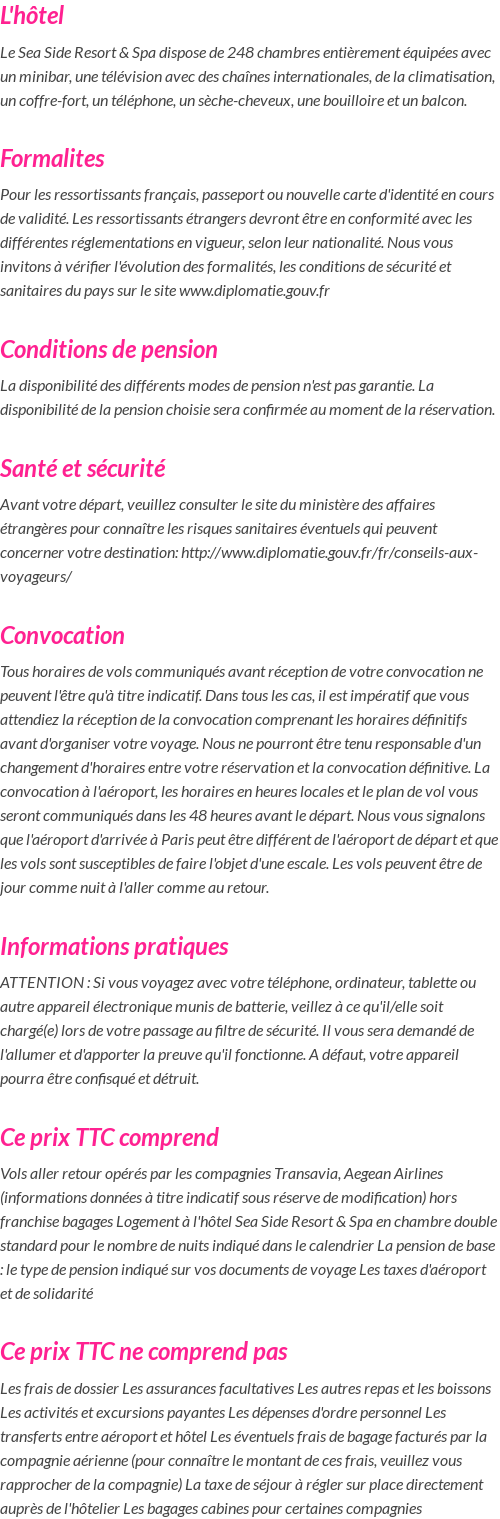 L'hôtel

Le Sea Side Resort & Spa dispose de 248 chambres entièrement équipées avec un minibar, une télévision avec des chaînes internationales, de la climatisation, un coffre-fort, un téléphone, un sèche-cheveux, une bouilloire et un balcon.

Formalites

Pour les ressortissants français, passeport ou nouvelle carte d'identité en cours de validité. Les ressortissants étrangers devront être en conformité avec les différentes réglementations en vigueur, selon leur nationalité. Nous vous invitons à vérifier l'évolution des formalités, les conditions de sécurité et sanitaires du pays sur le site www.diplomatie.gouv.fr

Conditions de pension

La disponibilité des différents modes de pension n'est pas garantie. La disponibilité de la pension choisie sera confirmée au moment de la réservation.

Santé et sécurité

Avant votre départ, veuillez consulter le site du ministère des affaires étrangères pour connaître les risques sanitaires éventuels qui peuvent concerner votre destination: http://www.diplomatie.gouv.fr/fr/conseils-aux-voyageurs/

Convocation

Tous horaires de vols communiqués avant réception de votre convocation ne peuvent l'être qu'à titre indicatif. Dans tous les cas, il est impératif que vous attendiez la réception de la convocation comprenant les horaires définitifs avant d'organiser votre voyage. Nous ne pourront être tenu responsable d'un changement d'horaires entre votre réservation et la convocation définitive. La convocation à l'aéroport, les horaires en heures locales et le plan de vol vous seront communiqués dans les 48 heures avant le départ. Nous vous signalons que l'aéroport d'arrivée à Paris peut être différent de l'aéroport de départ et que les vols sont susceptibles de faire l'objet d'une escale. Les vols peuvent être de jour comme nuit à l'aller comme au retour.

Informations pratiques

ATTENTION : Si vous voyagez avec votre téléphone, ordinateur, tablette ou autre appareil électronique munis de batterie, veillez à ce qu'il/elle soit chargé(e) lors de votre passage au filtre de sécurité. Il vous sera demandé de l'allumer et d'apporter la preuve qu'il fonctionne. A défaut, votre appareil pourra être confisqué et détruit.

Ce prix TTC comprend

Vols aller retour opérés par les compagnies Transavia, Aegean Airlines (informations données à titre indicatif sous réserve de modification) hors franchise bagages Logement à l'hôtel Sea Side Resort & Spa en chambre double standard pour le nombre de nuits indiqué dans le calendrier La pension de base : le type de pension indiqué sur vos documents de voyage Les taxes d'aéroport et de solidarité

Ce prix TTC ne comprend pas

Les frais de dossier Les assurances facultatives Les autres repas et les boissons Les activités et excursions payantes Les dépenses d'ordre personnel Les transferts entre aéroport et hôtel Les éventuels frais de bagage facturés par la compagnie aérienne (pour connaître le montant de ces frais, veuillez vous rapprocher de la compagnie) La taxe de séjour à régler sur place directement auprès de l'hôtelier Les bagages cabines pour certaines compagnies